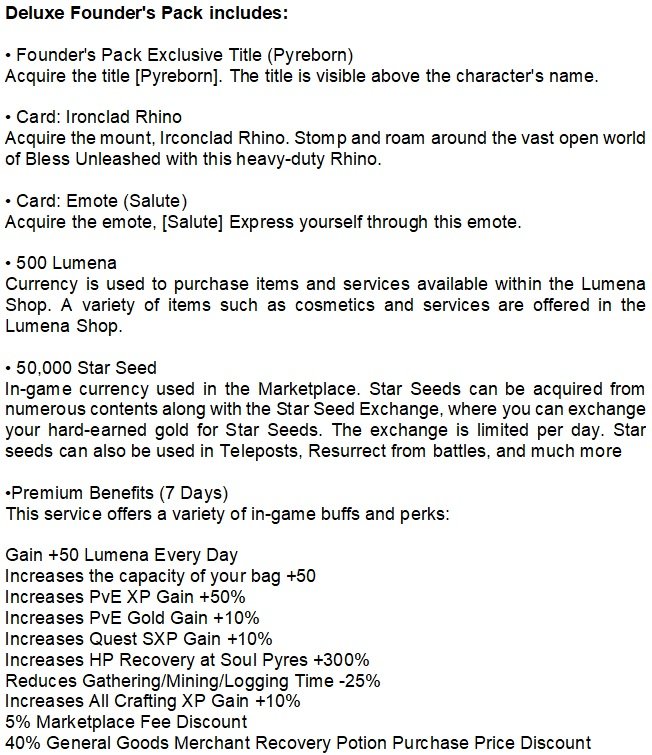 Deluxe Founder's Pack includes:

• Founder's Pack Exclusive Title (Pyreborn)
Acquire the title [Pyreborn]. The title is visible above the character's name.

• Card: Ironclad Rhino
Acquire the mount, Irconclad Rhino. Stomp and roam around the vast open world of Bless Unleashed with this heavy-duty Rhino.

• Card: Emote (Salute)
Acquire the emote, [Salute] Express yourself through this emote.

• 500 Lumena
Currency is used to purchase items and services available within the Lumena Shop. A variety of items such as cosmetics and services are offered in the Lumena Shop.

• 50,000 Star Seed
In-game currency used in the Marketplace. Star Seeds can be acquired from numerous contents along with the Star Seed Exchange, where you can exchange your hard-earned gold for Star Seeds. The exchange is limited per day. Star seeds can also be used in Teleposts, Resurrect from battles, and much more

•Premium Benefits (7 Days)
This service offers a variety of in-game buffs and perks:

Gain +50 Lumena Every Day
Increases the capacity of your bag +50
Increases PvE XP Gain +50%
Increases PvE Gold Gain +10%
Increases Quest SXP Gain +10%
Increases HP Recovery at Soul Pyres +300%
Reduces Gathering/Mining/Logging Time -25%
Increases All Crafting XP Gain +10%
5% Marketplace Fee Discount
40% General Goods Merchant Recovery Potion Purchase Price Discount